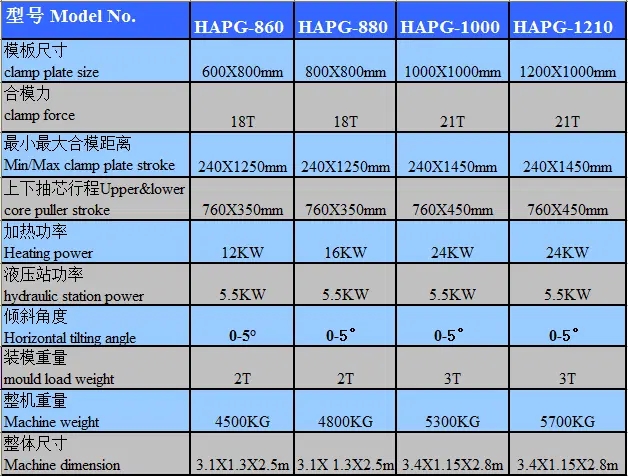 | 型号 Model No. | HAPG-860 | HAPG-880 | HAPG-1000 | HAPG-1210 |
|---|---|---|---|---|
| 模板尺寸 clamp plate size | 600X800mm | 800X800mm | 1000X1000mm | 1200X1000mm |
| 合模力 clamp force | 18T | 18T | 21T | 21T |
| 最小最大合模距离 Min/Max clamp plate stroke | 240X1250mm | 240X1250mm | 240X1450mm | 240X1450mm |
| 上下抽芯行程Upper&lower core puller stroke | 760X350mm | 760X350mm | 760X450mm | 760X450mm |
| 加热功率 Heating power | 12KW | 16KW | 24KW | 24KW |
| 液压站功率 hydraulic station power | 5.5KW | 5.5KW | 5.5KW | 5.5KW |
| 倾斜角度 Horizontal tilting angle | 0-5° | 0-5° | 0-5° | 0-5° |
| 装模重量 mould load weight | 2T | 2T | 3T | 3T |
| 整机重量 Machine weight | 4500KG | 4800KG | 5300KG | 5700KG |
| 整体尺寸 Machine dimension | 3.1X1.3X2.5m | 3.1X 1.3X2.5m | 3.4X1.15X2.8m | 3.4X1.15X2.8m |